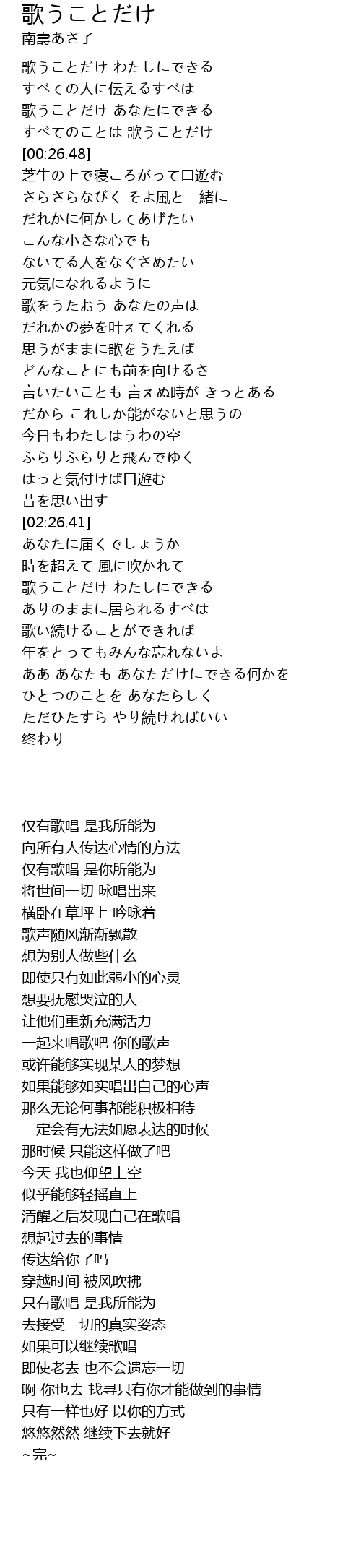 歌うことだけ
南壽あさ子

歌うことだけ わたしにできる
すべての人に伝えるすべは
歌うことだけ あなたにできる
すべてのことは 歌うことだけ
[00:26.48]
芝生の上で寝ころがって口遊む
さらさらなびく そよ風と一緒に
だれかに何かしてあげたい
こんな小さな心でも
ないてる人をなぐさめたい
元気になれるように
歌をうたおう あなたの声は
だれかの夢を叶えてくれる
思うがままに歌をうたえば
どんなことにも前を向けるさ
言いたいことも 言えぬ時が きっとある
だから これしか能がないと思うの
今日もわたしはうわの空
ふらりふらりと飛んでゆく
はっと気付けば口遊む
昔を思い出す
[02:26.41]
あなたに届くでしょうか
時を超えて 風に吹かれて
歌うことだけ わたしにできる
ありのままに居られるすべは
歌い続けることができれば
年をとってもみんな忘れないよ
ああ あなたも あなただけにできる何かを
ひとつのことを あなたらしく
ただひたすら やり続ければいい
終わり

仅有歌唱 是我所能为
向所有人传达心情的方法
仅有歌唱 是你所能为
将世间一切 咏唱出来
横卧在草坪上 吟咏着
歌声随风渐渐飘散
想为别人做些什么
即使只有如此弱小的心灵
想要抚慰哭泣的人
让他们重新充满活力
一起来唱歌吧 你的歌声
或许能够实现某人的梦想
如果能够如实唱出自己的心声
那么无论何事都能积极相待
一定会有无法如愿表达的时候
那时候 只能这样做了吧
今天 我也仰望上空
似乎能够轻摇直上
清醒之后发现自己在歌唱
想起过去的事情
传达给你了吗
穿越时间 被风吹拂
只有歌唱 是我所能为
去接受一切的真实姿态
如果可以继续歌唱
即使老去 也不会遗忘一切
啊 你也去 找寻只有你才能做到的事情
只有一样也好 以你的方式
悠悠然然 继续下去就好
~完~